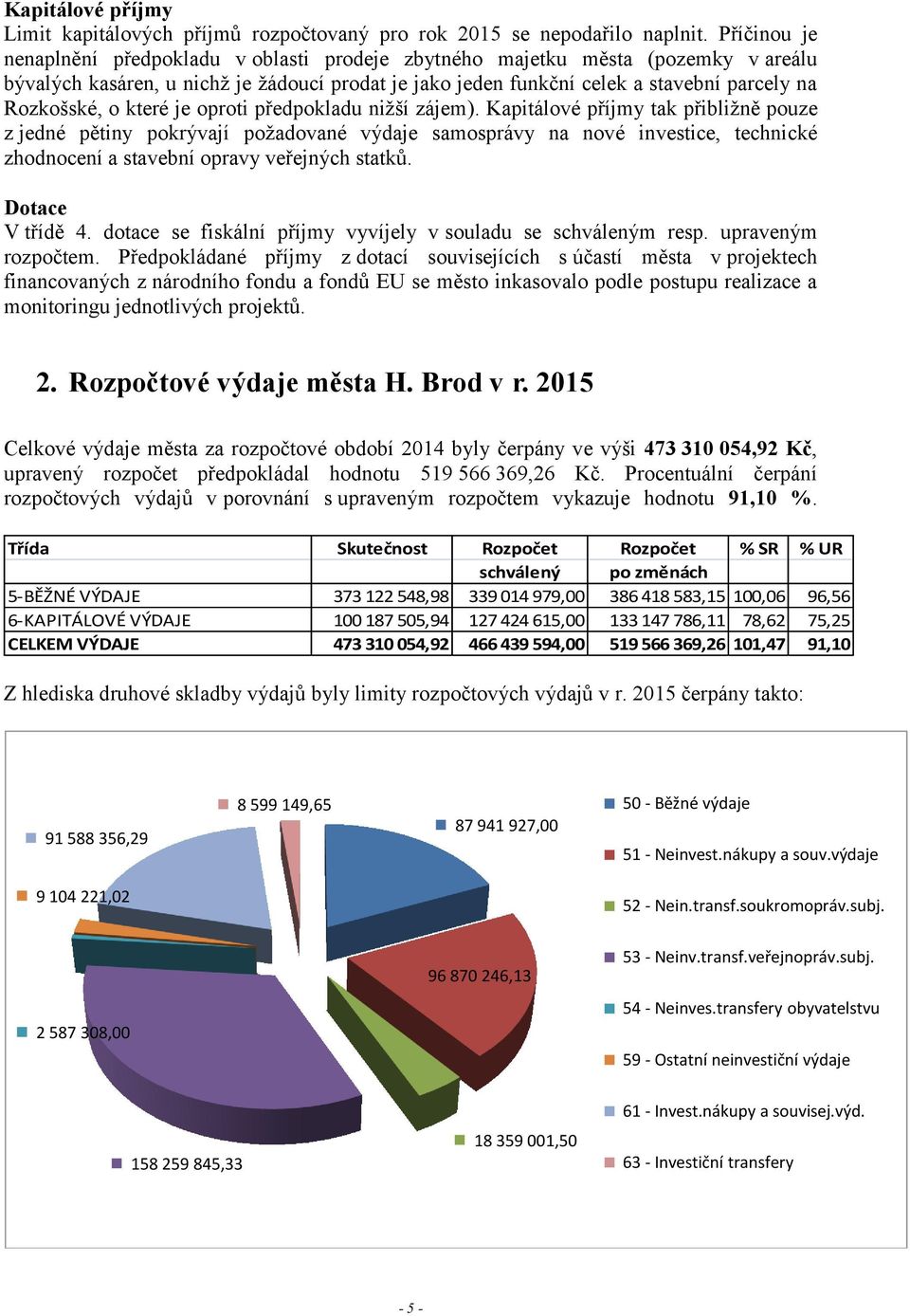 **Kapitálové příjmy**
Limit kapitálových příjmů rozpočtovaný pro rok 2015 se nepodařilo naplnit. Příčinou je nenaplnění předpokladu v oblasti prodeje zbytného majetku města (pozemky v areálu bývalých kasáren, u nichž je žádoucí prodat je jako jeden funkční celek a stavební parcely na Rozkošské, o které je oproti předpokladu nižší zájem). Kapitálové příjmy tak přibližně pouze z jedné pětiny pokrývají požadované výdaje samosprávy na nové investice, technické zhodnocení a stavební opravy veřejných statků.

**Dotace**
V třídě 4. dotace se fiskální příjmy vyvíjely v souladu se schváleným resp. upraveným rozpočtem. Předpokládané příjmy z dotací souvisejících s účastí města v projektech financovaných z národního fondu a fondů EU se město inkasovalo podle postupu realizace a monitoringu jednotlivých projektů.

**2. Rozpočtové výdaje města H. Brod v r. 2015**

Celkové výdaje města za rozpočtové období 2014 byly čerpány ve výši **473 310 054,92 Kč**, upravený rozpočet předpokládal hodnotu 519 566 369,26 Kč. Procentuální čerpání rozpočtových výdajů v porovnání s upraveným rozpočtem vykazuje hodnotu **91,10 %**.

| Třída | Skutečnost | Rozpočet schválený | Rozpočet po změnách | % SR | % UR |
|---|---|---|---|---|---|
| 5-BĚŽNÉ VÝDAJE | 373 122 548,98 | 339 014 979,00 | 386 418 583,15 | 100,06 | 96,56 |
| 6-KAPITÁLOVÉ VÝDAJE | 100 187 505,94 | 127 424 615,00 | 133 147 786,11 | 78,62 | 75,25 |
| CELKEM VÝDAJE | 473 310 054,92 | 466 439 594,00 | 519 566 369,26 | 101,47 | 91,10 |

Z hlediska druhové skladby výdajů byly limity rozpočtových výdajů v r. 2015 čerpány takto:

8 599 149,65
91 588 356,29
87 941 927,00
9 104 221,02
96 870 246,13
2 587 308,00
18 359 001,50
158 259 845,33

50 - Běžné výdaje
51 - Neinvest.nákupy a souv.výdaje
52 - Nein.transf.soukromopráv.subj.
53 - Neinv.transf.veřejnopráv.subj.
54 - Neinves.transfery obyvatelstvu
59 - Ostatní neinvestiční výdaje
61 - Invest.nákupy a souvisej.výd.
63 - Investiční transfery

- 5 -